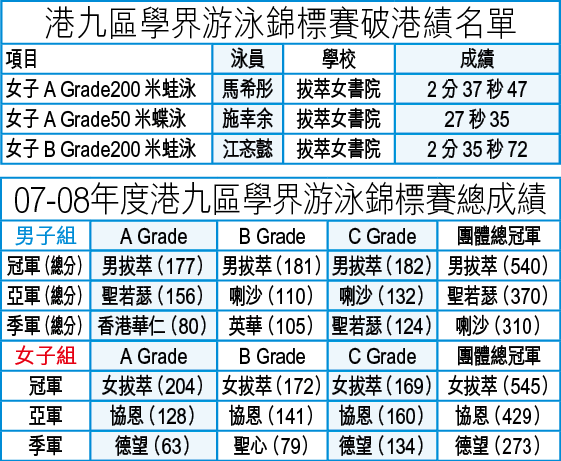 港九區學界游泳錦標賽破港績名單

| 項目 | 泳員 | 學校 | 成績 |
|---|---|---|---|
| 女子 A Grade200 米蛙泳 | 馬希彤 | 拔萃女書院 | 2 分 37 秒 47 |
| 女子 A Grade50 米蝶泳 | 施幸余 | 拔萃女書院 | 27 秒 35 |
| 女子 B Grade200 米蛙泳 | 江忞懿 | 拔萃女書院 | 2 分 35 秒 72 |

07-08年度港九區學界游泳錦標賽總成績

| 男子組 | A Grade | B Grade | C Grade | 團體總冠軍 |
|---|---|---|---|---|
| 冠軍（總分） | 男拔萃（177） | 男拔萃（181） | 男拔萃（182） | 男拔萃（540） |
| 亞軍（總分） | 聖若瑟（156） | 喇沙（110） | 喇沙（132） | 聖若瑟（370） |
| 季軍（總分） | 香港華仁（80） | 英華（105） | 聖若瑟（124） | 喇沙（310） |
| 女子組 | A Grade | B Grade | C Grade | 團體總冠軍 |
| 冠軍 | 女拔萃（204） | 女拔萃（172） | 女拔萃（169） | 女拔萃（545） |
| 亞軍 | 協恩（128） | 協恩（141） | 協恩（160） | 協恩（429） |
| 季軍 | 德望（63） | 聖心（79） | 德望（134） | 德望（273） |